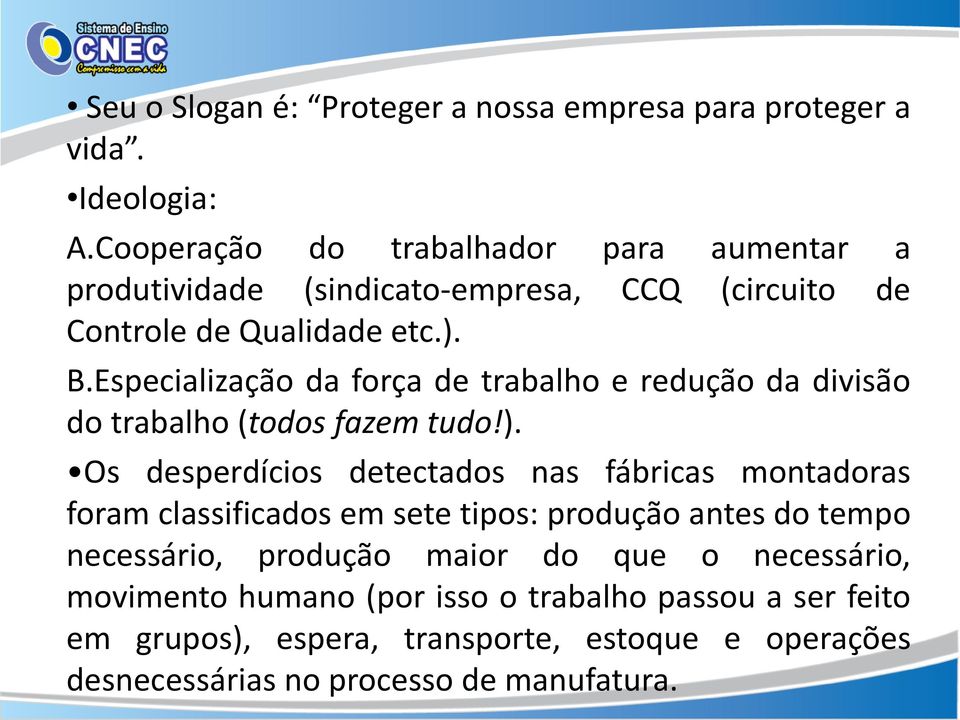 Sistema de Ensino
CNEC
Compromisso com a vida

• Seu o Slogan é: “Proteger a nossa empresa para proteger a vida”.

•Ideologia:

A.Cooperação do trabalhador para aumentar a produtividade (sindicato-empresa, CCQ (circuito de Controle de Qualidade etc.).

B.Especialização da força de trabalho e redução da divisão do trabalho (todos fazem tudo!).

•Os desperdícios detectados nas fábricas montadoras foram classificados em sete tipos: produção antes do tempo necessário, produção maior do que o necessário, movimento humano (por isso o trabalho passou a ser feito em grupos), espera, transporte, estoque e operações desnecessárias no processo de manufatura.